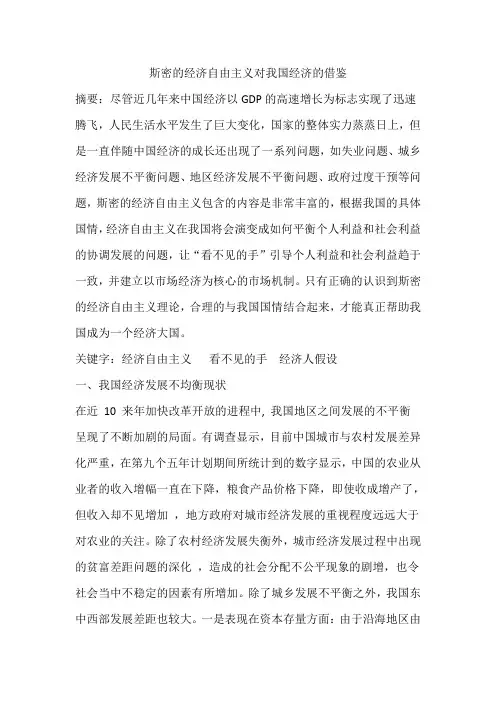 斯密的经济自由主义对我国经济的借鉴

摘要：尽管近几年来中国经济以 GDP 的高速增长为标志实现了迅速腾飞，人民生活水平发生了巨大变化，国家的整体实力蒸蒸日上，但是一直伴随中国经济的成长还出现了一系列问题，如失业问题、城乡经济发展不平衡问题、地区经济发展不平衡问题、政府过度干预等问题，斯密的经济自由主义包含的内容是非常丰富的，根据我国的具体国情，经济自由主义在我国将会演变成如何平衡个人利益和社会利益的协调发展的问题，让“看不见的手”引导个人利益和社会利益趋于一致，并建立以市场经济为核心的市场机制。只有正确的认识到斯密的经济自由主义理论，合理的与我国国情结合起来，才能真正帮助我国成为一个经济大国。

关键字：经济自由主义　看不见的手　经济人假设

一、我国经济发展不均衡现状

在近 10 来年加快改革开放的进程中，我国地区之间发展的不平衡呈现了不断加剧的局面。有调查显示，目前中国城市与农村发展差异化严重，在第九个五年计划期间所统计到的数字显示，中国的农业从业者的收入增幅一直在下降，粮食产品价格下降，即使收成增产了，但收入却不见增加 ，地方政府对城市经济发展的重视程度远远大于对农业的关注。除了农村经济发展失衡外，城市经济发展过程中出现的贫富差距问题的深化 ，造成的社会分配不公平现象的剧增，也令社会当中不稳定的因素有所增加。除了城乡发展不平衡之外，我国东中西部发展差距也较大。一是表现在资本存量方面：由于沿海地区由